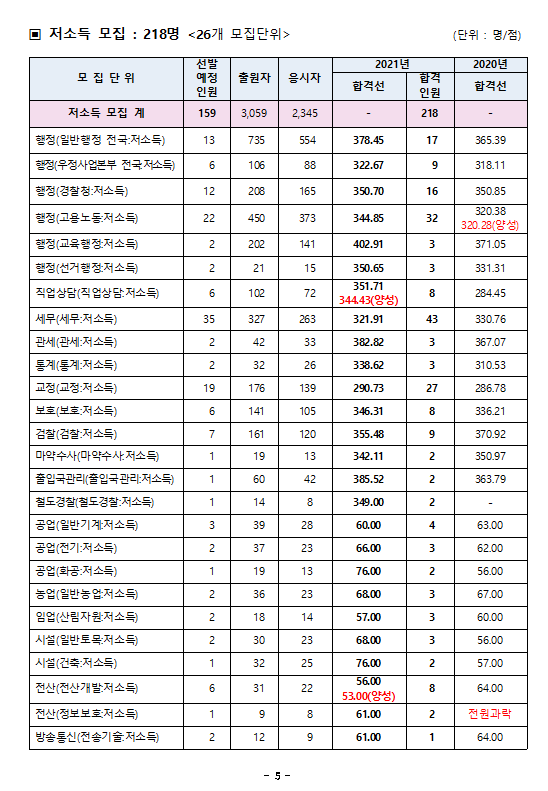 ▣ 저소득 모집 : 218명 <26개 모집단위>

(단위 : 명/점)

| 모 집 단 위 | 선발 예정 인원 | 출원자 | 응시자 | 2021년 합격선 | 2021년 합격 인원 | 2020년 합격선 |
|---|---|---|---|---|---|---|
| 저소득 모집 계 | 159 | 3,059 | 2,345 | - | 218 | - |
| 행정(일반행정 전국:저소득) | 13 | 735 | 554 | 378.45 | 17 | 365.39 |
| 행정(우정사업본부 전국:저소득) | 6 | 106 | 88 | 322.67 | 9 | 318.11 |
| 행정(경찰청:저소득) | 12 | 208 | 165 | 350.70 | 16 | 350.85 |
| 행정(고용노동:저소득) | 22 | 450 | 373 | 344.85 | 32 | 320.38 320.28(양성) |
| 행정(교육행정:저소득) | 2 | 202 | 141 | 402.91 | 3 | 371.05 |
| 행정(선거행정:저소득) | 2 | 21 | 15 | 350.65 | 3 | 331.31 |
| 직업상담(직업상담:저소득) | 6 | 102 | 72 | 351.71 344.43(양성) | 8 | 284.45 |
| 세무(세무:저소득) | 35 | 327 | 263 | 321.91 | 43 | 330.76 |
| 관세(관세:저소득) | 2 | 42 | 33 | 382.82 | 3 | 367.07 |
| 통계(통계:저소득) | 2 | 32 | 26 | 338.62 | 3 | 310.53 |
| 교정(교정:저소득) | 19 | 176 | 139 | 290.73 | 27 | 286.78 |
| 보호(보호:저소득) | 6 | 141 | 105 | 346.31 | 8 | 336.21 |
| 검찰(검찰:저소득) | 7 | 161 | 120 | 355.48 | 9 | 370.92 |
| 마약수사(마약수사:저소득) | 1 | 19 | 13 | 342.11 | 2 | 350.97 |
| 출입국관리(출입국관리:저소득) | 1 | 60 | 42 | 385.52 | 2 | 363.79 |
| 철도경찰(철도경찰:저소득) | 1 | 14 | 8 | 349.00 | 2 | - |
| 공업(일반기계:저소득) | 3 | 39 | 28 | 60.00 | 4 | 63.00 |
| 공업(전기:저소득) | 2 | 37 | 23 | 66.00 | 3 | 62.00 |
| 공업(화공:저소득) | 1 | 19 | 13 | 76.00 | 2 | 56.00 |
| 농업(일반농업:저소득) | 2 | 36 | 23 | 68.00 | 3 | 67.00 |
| 임업(산림자원:저소득) | 2 | 18 | 14 | 57.00 | 3 | 60.00 |
| 시설(일반토목:저소득) | 2 | 30 | 23 | 68.00 | 3 | 56.00 |
| 시설(건축:저소득) | 1 | 32 | 25 | 76.00 | 2 | 57.00 |
| 전산(전산개발:저소득) | 6 | 31 | 22 | 56.00 53.00(양성) | 8 | 64.00 |
| 전산(정보보호:저소득) | 1 | 9 | 8 | 61.00 | 2 | 전원과락 |
| 방송통신(전송기술:저소득) | 2 | 12 | 9 | 61.00 | 1 | 64.00 |

- 5 -